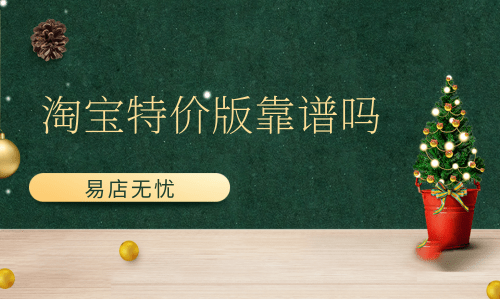 淘宝特价版靠谱吗

易店无忧